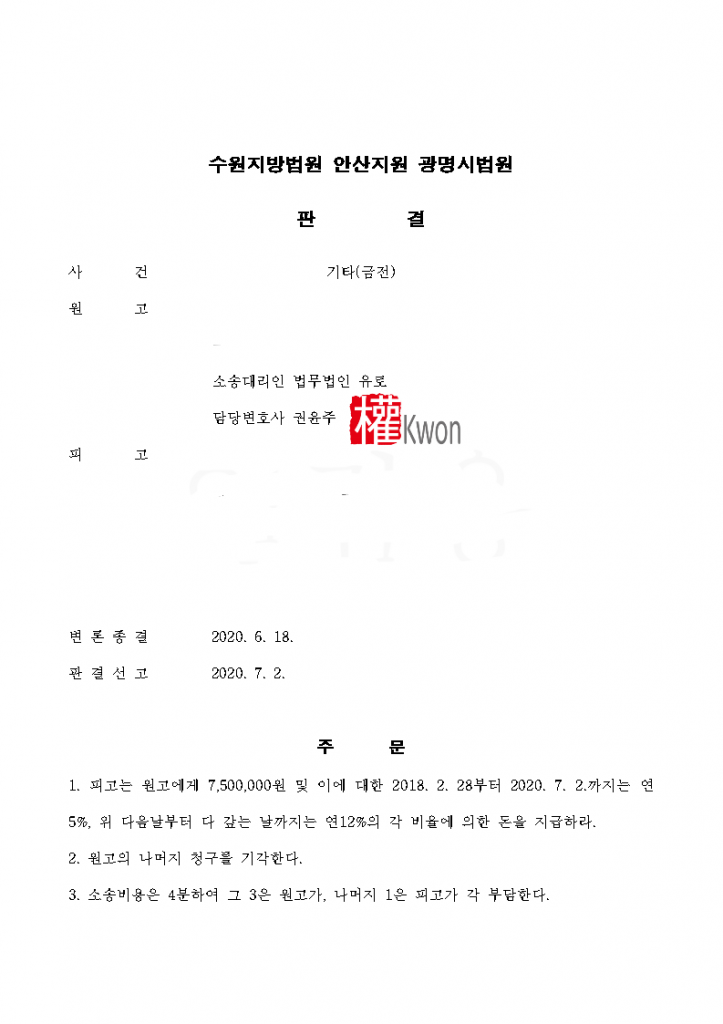 수원지방법원 안산지원 광명시법원

판 결

사 건 기타(금전)

원 고

소송대리인 법무법인 유로

담당변호사 권윤주

피 고

변 론 종 결 2020. 6. 18.

판 결 선 고 2020. 7. 2.

주 문

1. 피고는 원고에게 7,500,000원 및 이에 대한 2018. 2. 28부터 2020. 7. 2.까지는 연 5%, 위 다음날부터 다 갚는 날까지는 연12%의 각 비율에 의한 돈을 지급하라.

2. 원고의 나머지 청구를 기각한다.

3. 소송비용은 4분하여 그 3은 원고가, 나머지 1은 피고가 각 부담한다.

權Kwon